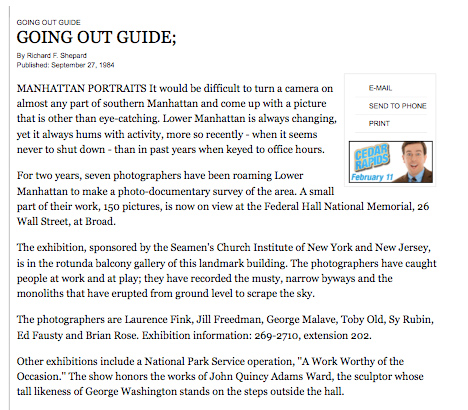 GOING OUT GUIDE

GOING OUT GUIDE;

By Richard F. Shepard
Published: September 27, 1984

E-MAIL

SEND TO PHONE

PRINT

CEDAR RAPIDS
February 11

MANHATTAN PORTRAITS It would be difficult to turn a camera on almost any part of southern Manhattan and come up with a picture that is other than eye-catching. Lower Manhattan is always changing, yet it always hums with activity, more so recently - when it seems never to shut down - than in past years when keyed to office hours.

For two years, seven photographers have been roaming Lower Manhattan to make a photo-documentary survey of the area. A small part of their work, 150 pictures, is now on view at the Federal Hall National Memorial, 26 Wall Street, at Broad.

The exhibition, sponsored by the Seamen's Church Institute of New York and New Jersey, is in the rotunda balcony gallery of this landmark building. The photographers have caught people at work and at play; they have recorded the musty, narrow byways and the monoliths that have erupted from ground level to scrape the sky.

The photographers are Laurence Fink, Jill Freedman, George Malave, Toby Old, Sy Rubin, Ed Fausty and Brian Rose. Exhibition information: 269-2710, extension 202.

Other exhibitions include a National Park Service operation, "A Work Worthy of the Occasion." The show honors the works of John Quincy Adams Ward, the sculptor whose tall likeness of George Washington stands on the steps outside the hall.